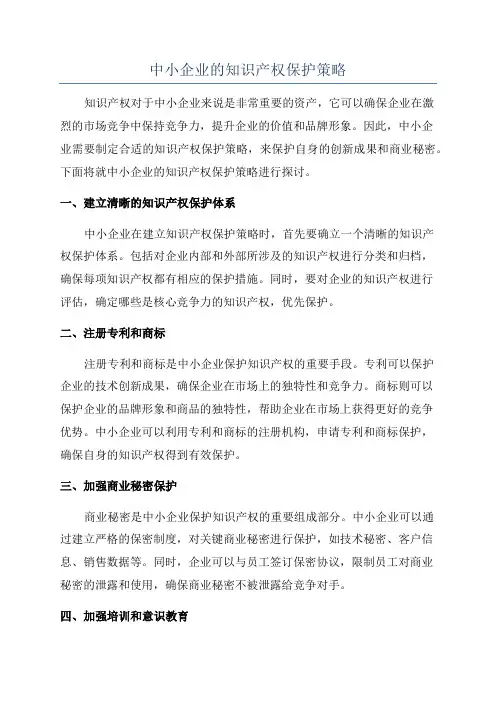 中小企业的知识产权保护策略

知识产权对于中小企业来说是非常重要的资产，它可以确保企业在激烈的市场竞争中保持竞争力，提升企业的价值和品牌形象。因此，中小企业需要制定合适的知识产权保护策略，来保护自身的创新成果和商业秘密。下面将就中小企业的知识产权保护策略进行探讨。

一、建立清晰的知识产权保护体系

中小企业在建立知识产权保护策略时，首先要确立一个清晰的知识产权保护体系。包括对企业内部和外部所涉及的知识产权进行分类和归档，确保每项知识产权都有相应的保护措施。同时，要对企业的知识产权进行评估，确定哪些是核心竞争力的知识产权，优先保护。

二、注册专利和商标

注册专利和商标是中小企业保护知识产权的重要手段。专利可以保护企业的技术创新成果，确保企业在市场上的独特性和竞争力。商标则可以保护企业的品牌形象和商品的独特性，帮助企业在市场上获得更好的竞争优势。中小企业可以利用专利和商标的注册机构，申请专利和商标保护，确保自身的知识产权得到有效保护。

三、加强商业秘密保护

商业秘密是中小企业保护知识产权的重要组成部分。中小企业可以通过建立严格的保密制度，对关键商业秘密进行保护，如技术秘密、客户信息、销售数据等。同时，企业可以与员工签订保密协议，限制员工对商业秘密的泄露和使用，确保商业秘密不被泄露给竞争对手。

四、加强培训和意识教育